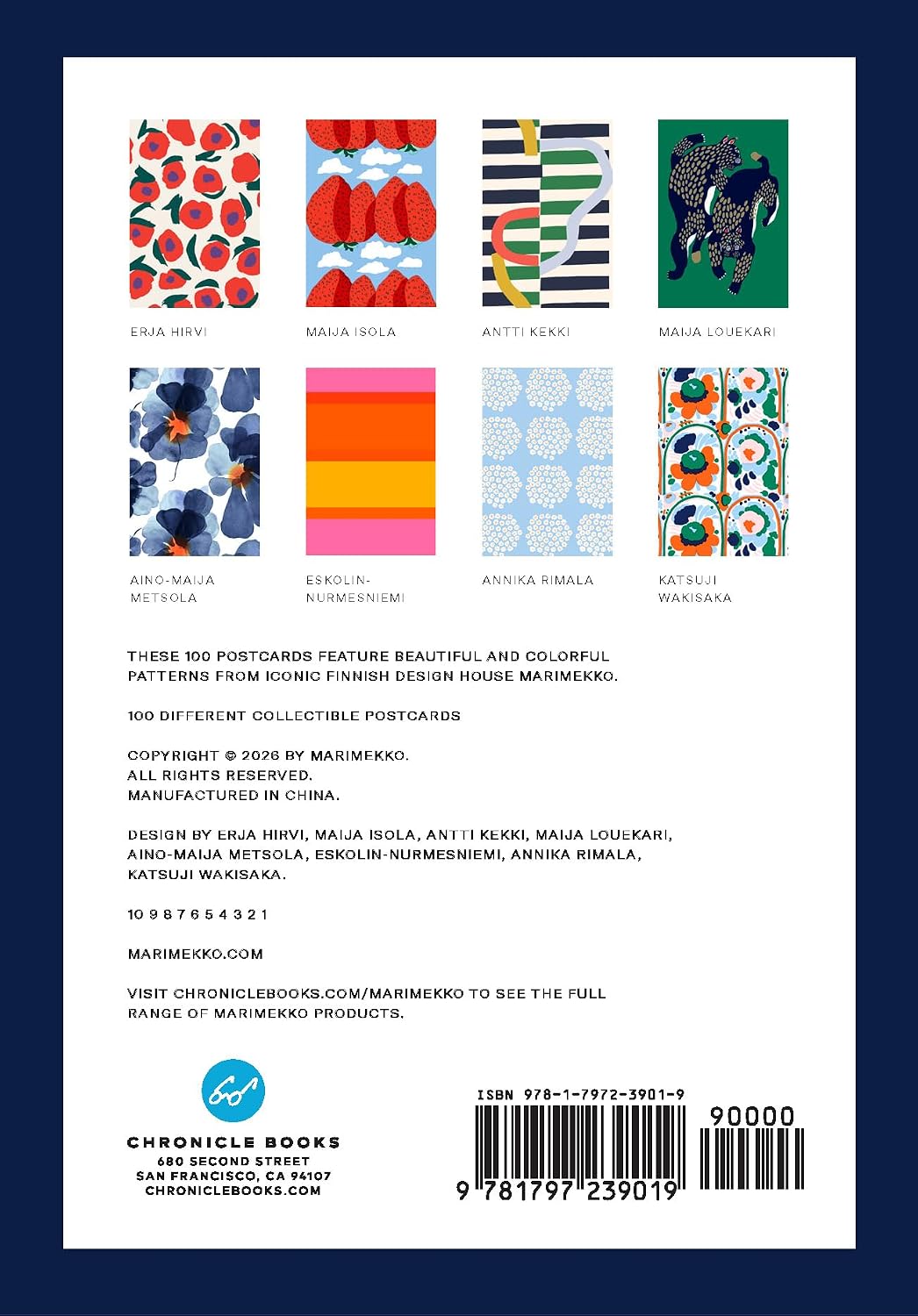 ERJA HIRVI

MAIJA ISOLA

ANTTI KEKKI

MAIJA LOUEKARI

AINO-MAIJA METSOLA

ESKOLIN-NURMESNIEMI

ANNIKA RIMALA

KATSUJI WAKISAKA

THESE 100 POSTCARDS FEATURE BEAUTIFUL AND COLORFUL PATTERNS FROM ICONIC FINNISH DESIGN HOUSE MARIMEKKO.

100 DIFFERENT COLLECTIBLE POSTCARDS

COPYRIGHT © 2026 BY MARIMEKKO.
ALL RIGHTS RESERVED.
MANUFACTURED IN CHINA.

DESIGN BY ERJA HIRVI, MAIJA ISOLA, ANTTI KEKKI, MAIJA LOUEKARI, AINO-MAIJA METSOLA, ESKOLIN-NURMESNIEMI, ANNIKA RIMALA, KATSUJI WAKISAKA.

10 9 8 7 6 5 4 3 2 1

MARIMEKKO.COM

VISIT CHRONICLEBOOKS.COM/MARIMEKKO TO SEE THE FULL RANGE OF MARIMEKKO PRODUCTS.

CHRONICLE BOOKS
680 SECOND STREET
SAN FRANCISCO, CA 94107
CHRONICLEBOOKS.COM

ISBN 978-1-7972-3901-9

90000

9 781797 239019